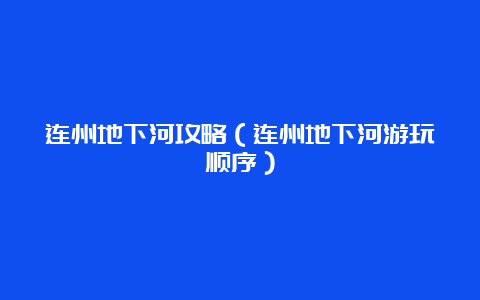 连州地下河攻略（连州地下河游玩顺序）